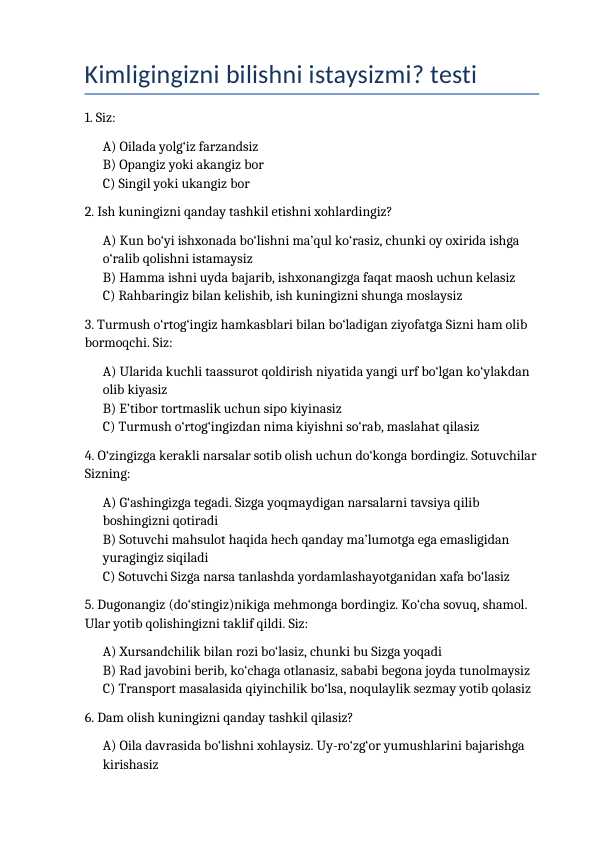 Kimligingizni bilishni istaysizmi? testi

1. Siz:

A) Oilada yolg'iz farzandsiz
B) Opangiz yoki akangiz bor
C) Singil yoki ukangiz bor

2. Ish kuningizni qanday tashkil etishni xohlardingiz?

A) Kun bo'yi ishxonada bo'lishni ma'qul ko'rasiz, chunki oy oxirida ishga o'ralib qolishni istamaysiz
B) Hamma ishni uyda bajarib, ishxonangizga faqat maosh uchun kelasiz
C) Rahbaringiz bilan kelishib, ish kuningizni shunga moslaysiz

3. Turmush o'rtog'ingiz hamkasblari bilan bo'ladigan ziyofatga Sizni ham olib bormoqchi. Siz:

A) Ularida kuchli taassurot qoldirish niyatida yangi urf bo'lgan ko'ylakdan olib kiyasiz
B) E'tibor tortmaslik uchun sipo kiyinasiz
C) Turmush o'rtog'ingizdan nima kiyishni so'rab, maslahat qilasiz

4. O'zingizga kerakli narsalar sotib olish uchun do'konga bordingiz. Sotuvchilar Sizning:

A) G'ashingizga tegadi. Sizga yoqmaydigan narsalarni tavsiya qilib boshingizni qotiradi
B) Sotuvchi mahsulot haqida hech qanday ma'lumotga ega emasligidan yuragingiz siqiladi
C) Sotuvchi Sizga narsa tanlashda yordamlashayotganidan xafa bo'lasiz

5. Dugonangiz (do'stingiz)nikiga mehmonga bordingiz. Ko'cha sovuq, shamol. Ular yotib qolishingizni taklif qildi. Siz:

A) Xursandchilik bilan rozi bo'lasiz, chunki bu Sizga yoqadi
B) Rad javobini berib, ko'chaga otlanasiz, sababi begona joyda tunolmaysiz
C) Transport masalasida qiyinchilik bo'lsa, noqulaylik sezmay yotib qolasiz

6. Dam olish kuningizni qanday tashkil qilasiz?

A) Oila davrasida bo'lishni xohlaysiz. Uy-ro'zg'or yumushlarini bajarishga kirishasiz